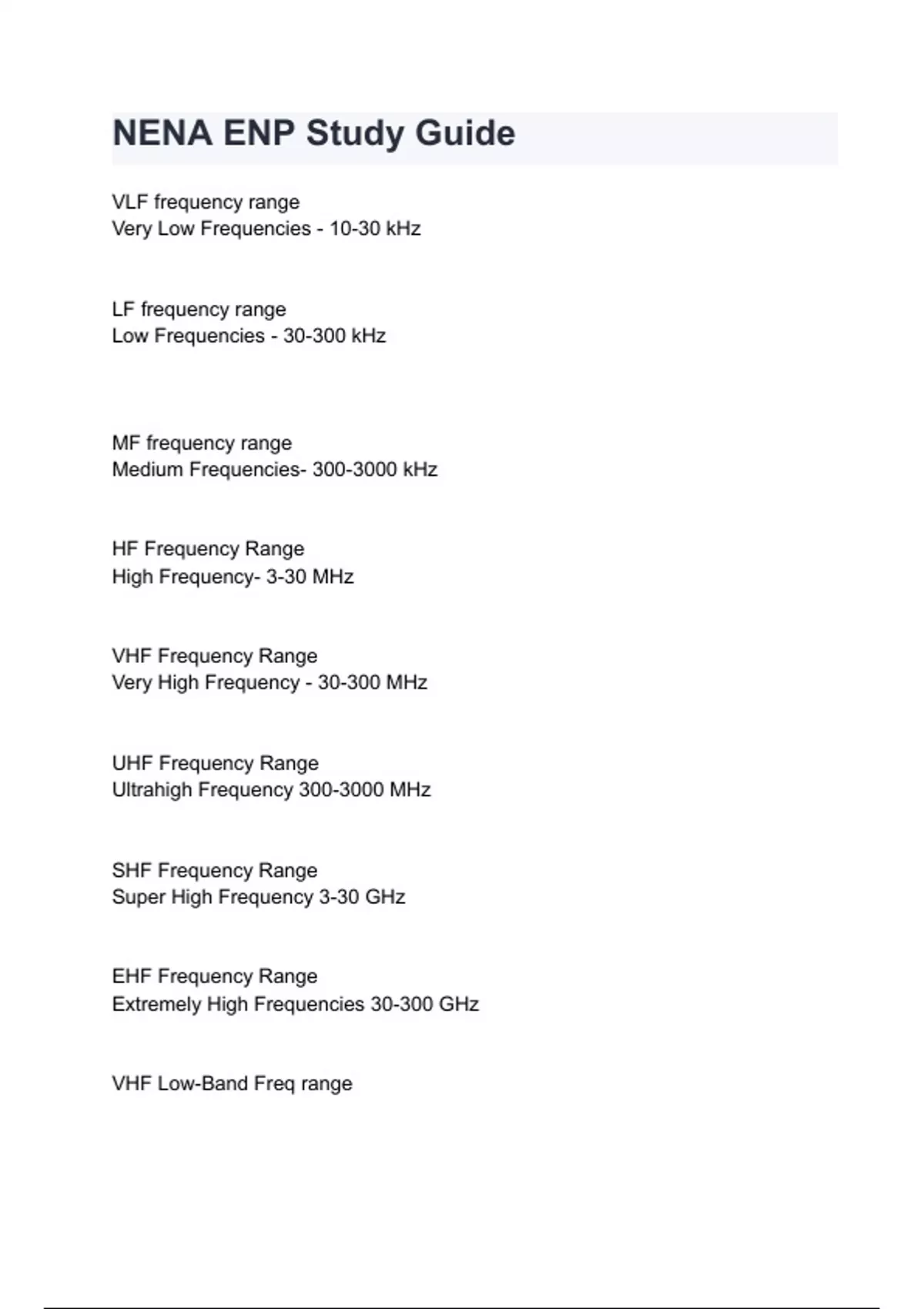 NENA ENP Study Guide

VLF frequency range
Very Low Frequencies - 10-30 kHz

LF frequency range
Low Frequencies - 30-300 kHz

MF frequency range
Medium Frequencies- 300-3000 kHz

HF Frequency Range
High Frequency- 3-30 MHz

VHF Frequency Range
Very High Frequency - 30-300 MHz

UHF Frequency Range
Ultrahigh Frequency 300-3000 MHz

SHF Frequency Range
Super High Frequency 3-30 GHz

EHF Frequency Range
Extremely High Frequencies 30-300 GHz

VHF Low-Band Freq range